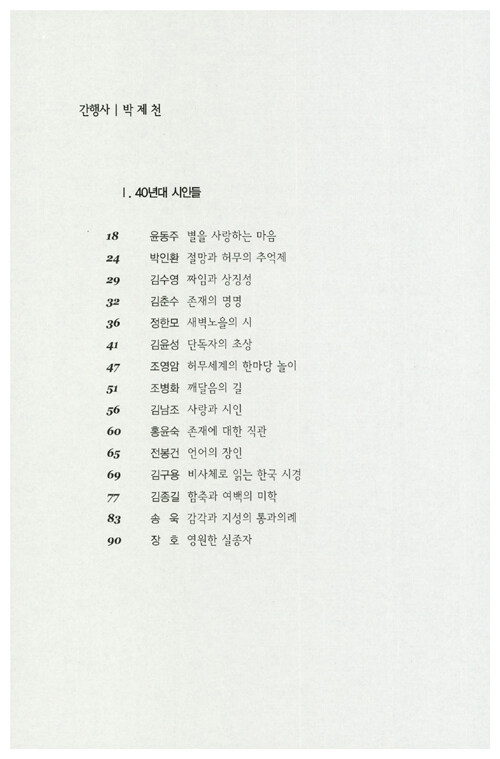 간행사 | 박 제 천

Ⅰ. 40년대 시인들

18 윤동주 별을 사랑하는 마음
24 박인환 절망과 허무의 추억제
29 김수영 짜임과 상징성
32 김춘수 존재의 명명
36 정한모 새벽노을의 시
41 김윤성 단독자의 초상
47 조영암 허무세계의 한마당 놀이
51 조병화 깨달음의 길
56 김남조 사랑과 시인
60 홍윤숙 존재에 대한 직관
65 전봉건 언어의 장인
69 김구용 비사체로 읽는 한국 시경
77 김종길 함축과 여백의 미학
83 송 욱 감각과 지성의 통과의례
90 장 호 영원한 실종자